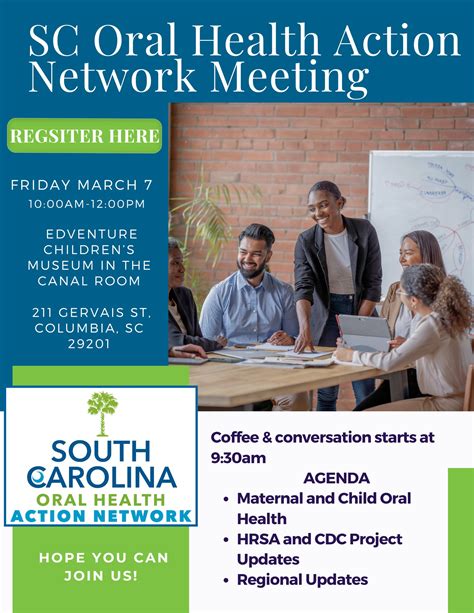 SC Oral Health Action Network Meeting

REGSITER HERE

FRIDAY MARCH 7
10:00AM-12:00PM

EDVENTURE CHILDREN'S MUSEUM IN THE CANAL ROOM

211 GERVAIS ST, COLUMBIA, SC 29201

SOUTH CAROLINA
ORAL HEALTH
ACTION NETWORK

HOPE YOU CAN JOIN US!

Coffee & conversation starts at 9:30am

AGENDA
• Maternal and Child Oral Health
• HRSA and CDC Project Updates
• Regional Updates